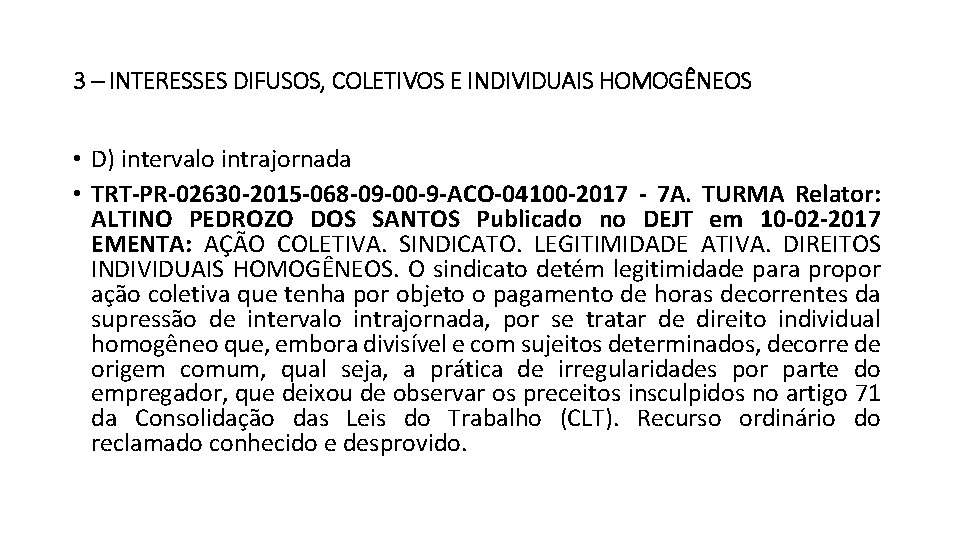 3 – INTERESSES DIFUSOS, COLETIVOS E INDIVIDUAIS HOMOGÊNEOS

• D) intervalo intrajornada

• TRT-PR-02630-2015-068-09-00-9-ACO-04100-2017 - 7A. TURMA Relator: ALTINO PEDROZO DOS SANTOS Publicado no DEJT em 10-02-2017 EMENTA: AÇÃO COLETIVA. SINDICATO. LEGITIMIDADE ATIVA. DIREITOS INDIVIDUAIS HOMOGÊNEOS. O sindicato detém legitimidade para propor ação coletiva que tenha por objeto o pagamento de horas decorrentes da supressão de intervalo intrajornada, por se tratar de direito individual homogêneo que, embora divisível e com sujeitos determinados, decorre de origem comum, qual seja, a prática de irregularidades por parte do empregador, que deixou de observar os preceitos insculpidos no artigo 71 da Consolidação das Leis do Trabalho (CLT). Recurso ordinário do reclamado conhecido e desprovido.